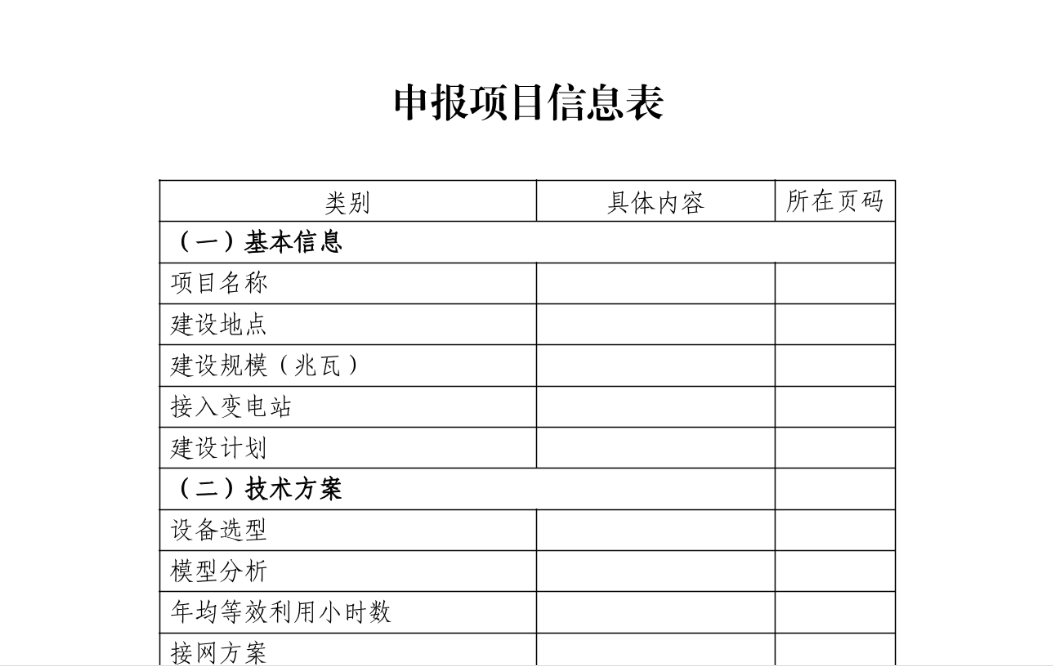 申报项目信息表

| 类别 | 具体内容 | 所在页码 |
|---|---|---|
| （一）基本信息 | | |
| 项目名称 | | |
| 建设地点 | | |
| 建设规模（兆瓦） | | |
| 接入变电站 | | |
| 建设计划 | | |
| （二）技术方案 | | |
| 设备选型 | | |
| 模型分析 | | |
| 年均等效利用小时数 | | |
| 接网方案 | | |